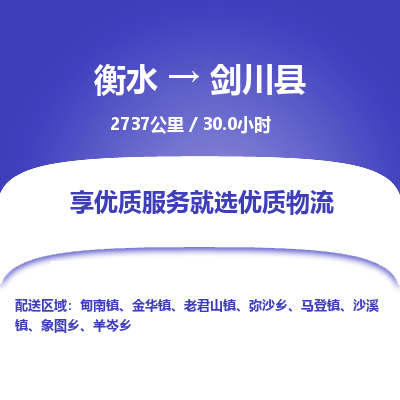 衡水 → 剑川县

2737公里 / 30.0小时

享优质服务就选优质物流

配送区域：甸南镇、金华镇、老君山镇、弥沙乡、马登镇、沙溪镇、象图乡、羊岑乡